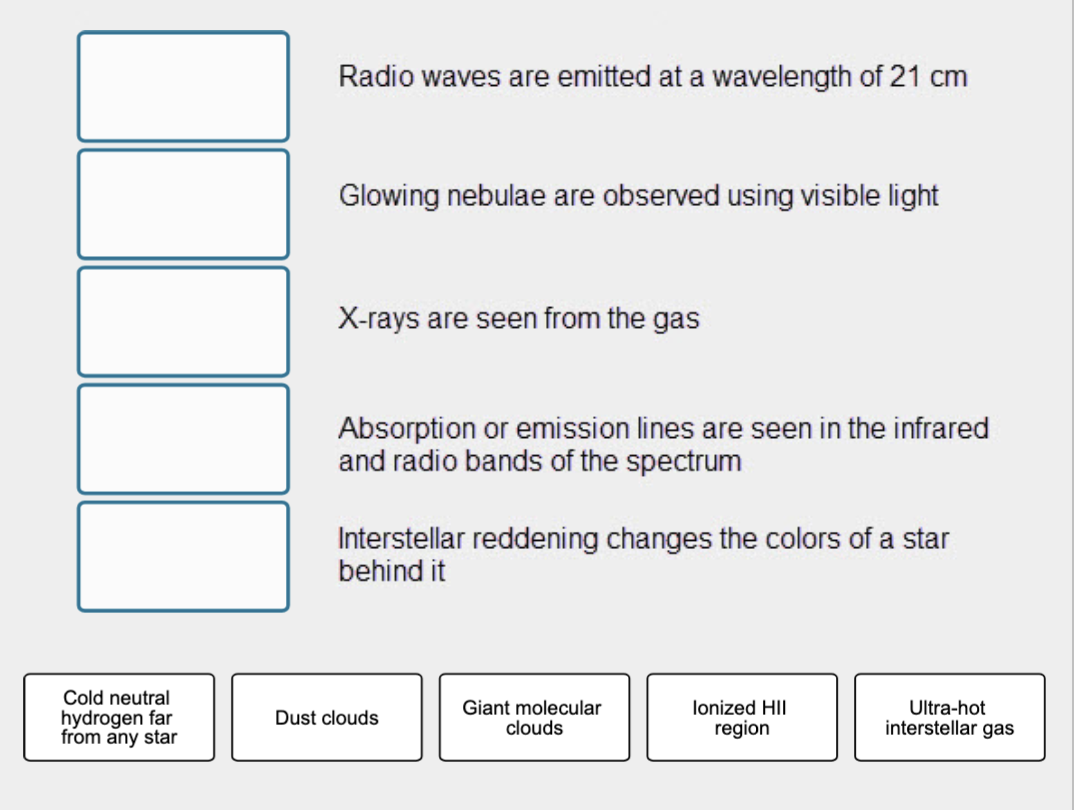 Radio waves are emitted at a wavelength of 21 cm

Glowing nebulae are observed using visible light

X-rays are seen from the gas

Absorption or emission lines are seen in the infrared and radio bands of the spectrum

Interstellar reddening changes the colors of a star behind it

Cold neutral hydrogen far from any star

Dust clouds

Giant molecular clouds

Ionized HII region

Ultra-hot interstellar gas